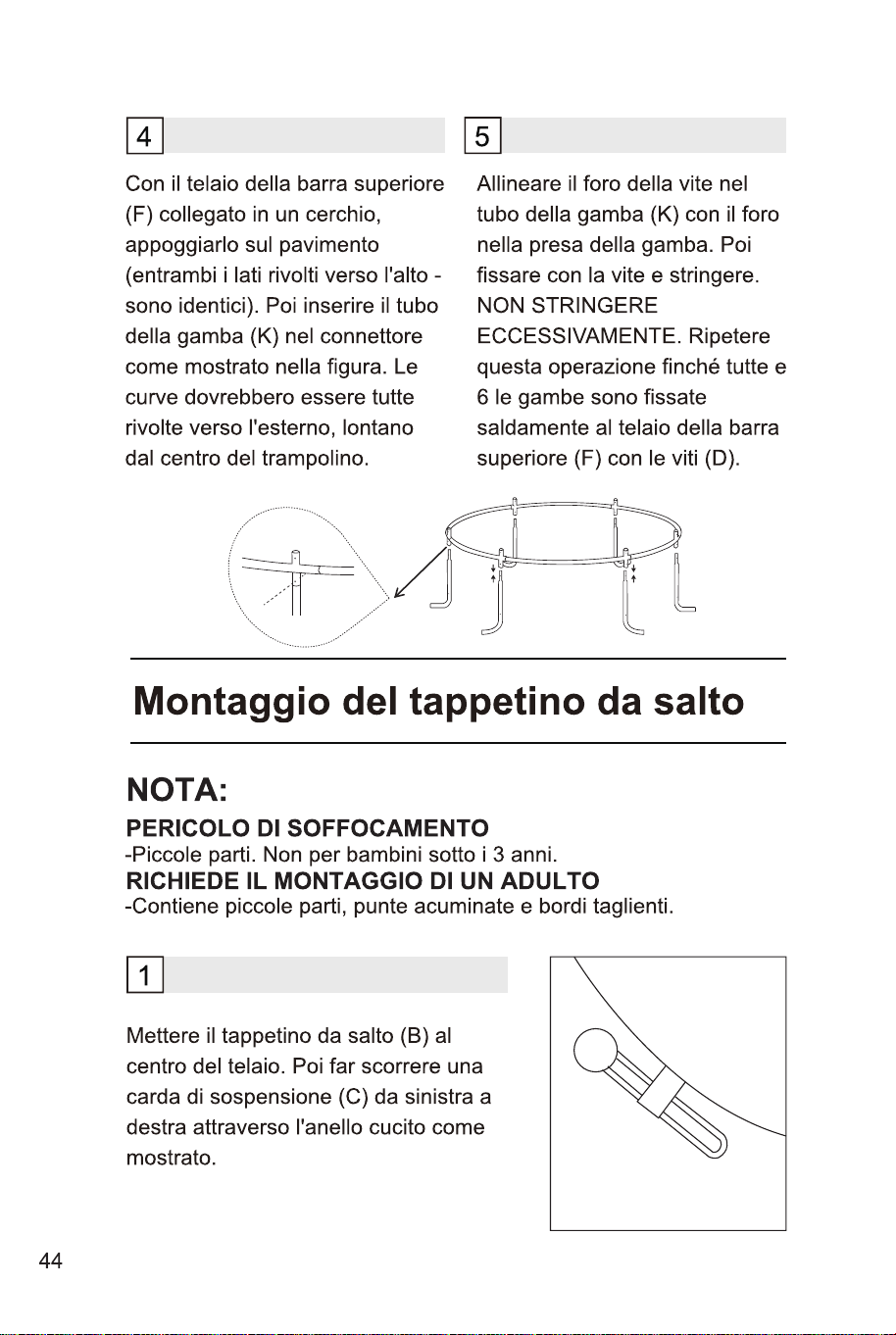 4

Con il telaio della barra superiore (F) collegato in un cerchio, appoggiarlo sul pavimento (entrambi i lati rivolti verso l'alto - sono identici). Poi inserire il tubo della gamba (K) nel connettore come mostrato nella figura. Le curve dovrebbero essere tutte rivolte verso l'esterno, lontano dal centro del trampolino.

5

Allineare il foro della vite nel tubo della gamba (K) con il foro nella presa della gamba. Poi fissare con la vite e stringere. NON STRINGERE ECCESSIVAMENTE. Ripetere questa operazione finché tutte e 6 le gambe sono fissate saldamente al telaio della barra superiore (F) con le viti (D).

Montaggio del tappetino da salto

NOTA:
PERICOLO DI SOFFOCAMENTO
-Piccole parti. Non per bambini sotto i 3 anni.
RICHIEDE IL MONTAGGIO DI UN ADULTO
-Contiene piccole parti, punte acuminate e bordi taglienti.

1

Mettere il tappetino da salto (B) al centro del telaio. Poi far scorrere una carda di sospensione (C) da sinistra a destra attraverso l'anello cucito come mostrato.

44